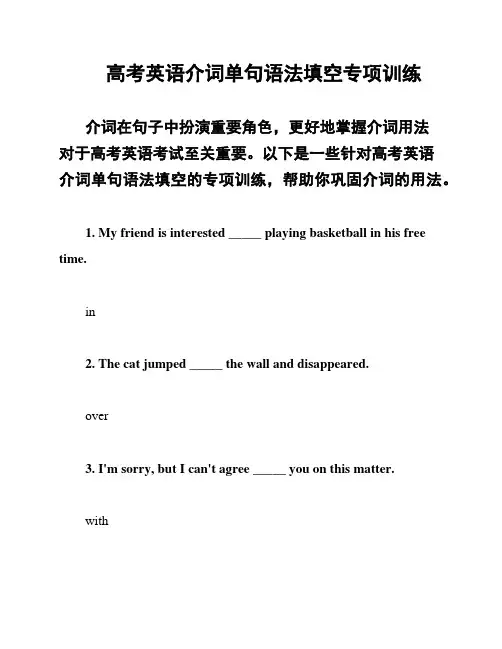 高考英语介词单句语法填空专项训练

介词在句子中扮演重要角色，更好地掌握介词用法对于高考英语考试至关重要。以下是一些针对高考英语介词单句语法填空的专项训练，帮助你巩固介词的用法。

1. My friend is interested _____ playing basketball in his free time.

in

2. The cat jumped _____ the wall and disappeared.

over

3. I'm sorry, but I can't agree _____ you on this matter.

with